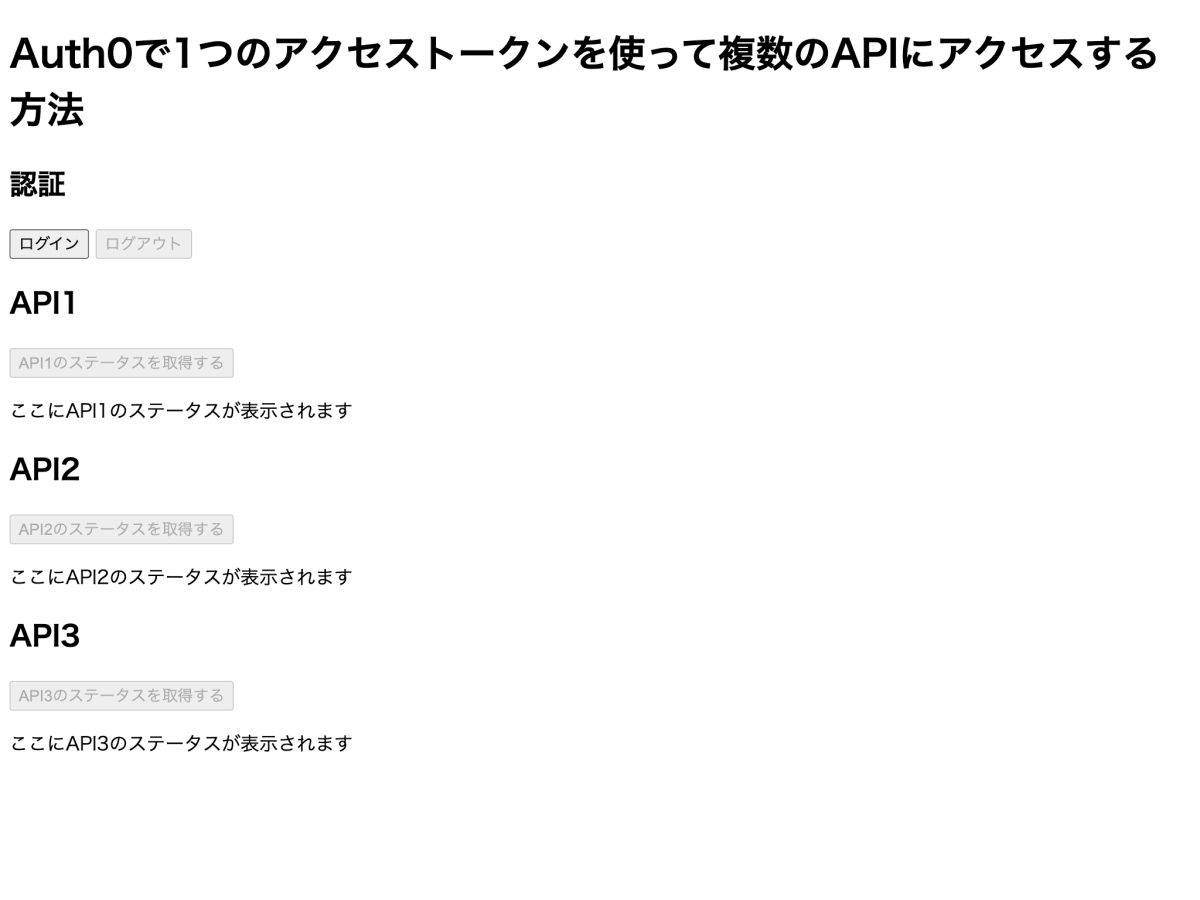 Auth0で1つのアクセストークンを使って複数のAPIにアクセスする方法

認証

ログイン ログアウト

API1

API1のステータスを取得する

ここにAPI1のステータスが表示されます

API2

API2のステータスを取得する

ここにAPI2のステータスが表示されます

API3

API3のステータスを取得する

ここにAPI3のステータスが表示されます